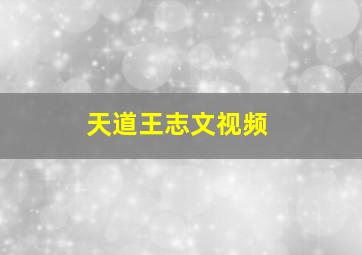 天道王志文视频